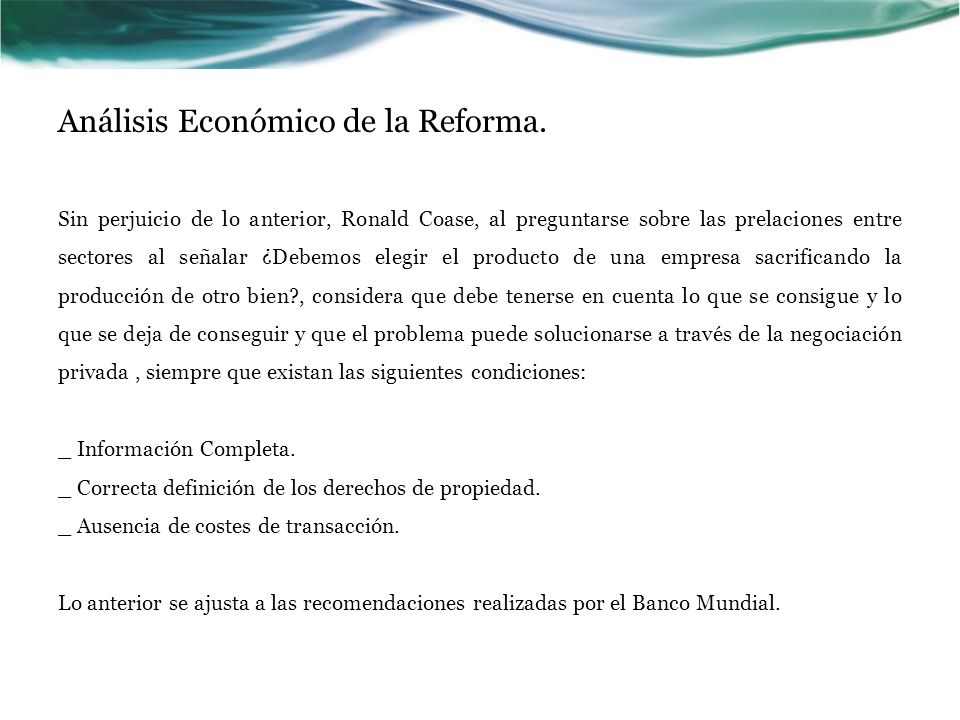 Análisis Económico de la Reforma.

Sin perjuicio de lo anterior, Ronald Coase, al preguntarse sobre las prelaciones entre sectores al señalar ¿Debemos elegir el producto de una empresa sacrificando la producción de otro bien?, considera que debe tenerse en cuenta lo que se consigue y lo que se deja de conseguir y que el problema puede solucionarse a través de la negociación privada , siempre que existan las siguientes condiciones:

_ Información Completa.
_ Correcta definición de los derechos de propiedad.
_ Ausencia de costes de transacción.

Lo anterior se ajusta a las recomendaciones realizadas por el Banco Mundial.